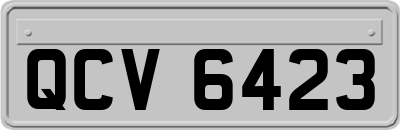 QCV 6423